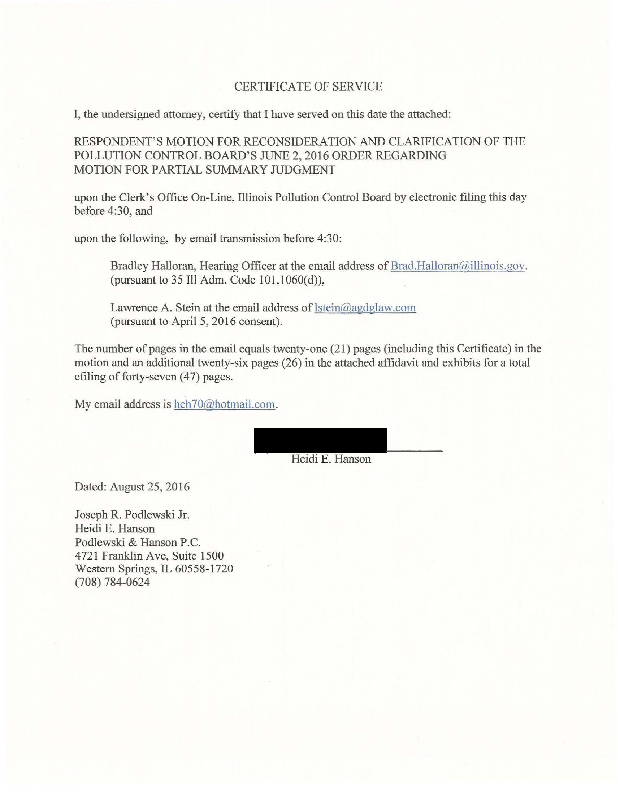 CERTIFICATE OF SERVICE

I, the undersigned attorney, certify that I have served on this date the attached:

RESPONDENT'S MOTION FOR RECONSIDERATION AND CLARIFICATION OF THE POLLUTION CONTROL BOARD'S JUNE 2, 2016 ORDER REGARDING MOTION FOR PARTIAL SUMMARY JUDGMENT

upon the Clerk's Office On-Line, Illinois Pollution Control Board by electronic filing this day before 4:30, and

upon the following, by email transmission before 4:30:

Bradley Halloran, Hearing Officer at the email address of Brad.Halloran@illinois.gov. (pursuant to 35 Ill Adm. Code 101.1060(d)),

Lawrence A. Stein at the email address of lstein@agdglaw.com (pursuant to April 5, 2016 consent).

The number of pages in the email equals twenty-one (21) pages (including this Certificate) in the motion and an additional twenty-six pages (26) in the attached affidavit and exhibits for a total efiling of forty-seven (47) pages.

My email address is hch70@hotmail.com.

Heidi E. Hanson

Dated: August 25, 2016

Joseph R. Podlewski Jr.
Heidi E. Hanson
Podlewski & Hanson P.C.
4721 Franklin Ave, Suite 1500
Western Springs, IL 60558-1720
(708) 784-0624